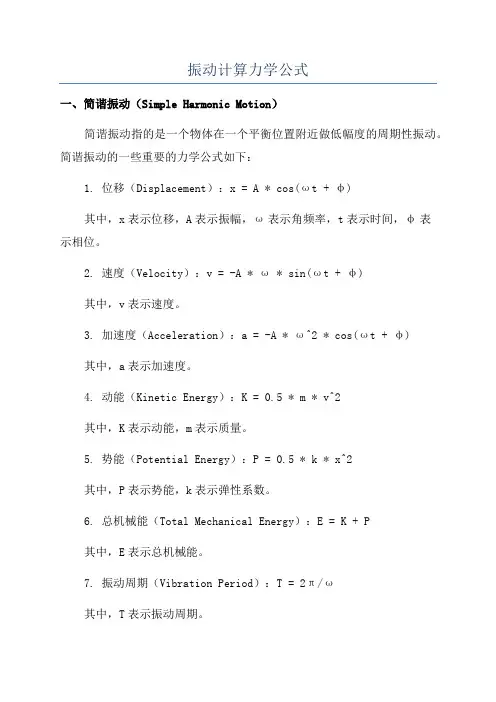 振动计算力学公式

一、简谐振动（Simple Harmonic Motion）

简谐振动指的是一个物体在一个平衡位置附近做低幅度的周期性振动。简谐振动的一些重要的力学公式如下：

1. 位移（Displacement）：x = A * cos(ωt + φ)

其中，x 表示位移，A 表示振幅，ω 表示角频率，t 表示时间，φ 表示相位。

2. 速度（Velocity）：v = -A * ω * sin(ωt + φ)

其中，v 表示速度。

3. 加速度（Acceleration）：a = -A * ω^2 * cos(ωt + φ)

其中，a 表示加速度。

4. 动能（Kinetic Energy）：K = 0.5 * m * v^2

其中，K 表示动能，m 表示质量。

5. 势能（Potential Energy）：P = 0.5 * k * x^2

其中，P 表示势能，k 表示弹性系数。

6. 总机械能（Total Mechanical Energy）：E = K + P

其中，E 表示总机械能。

7. 振动周期（Vibration Period）：T = 2π/ω

其中，T 表示振动周期。